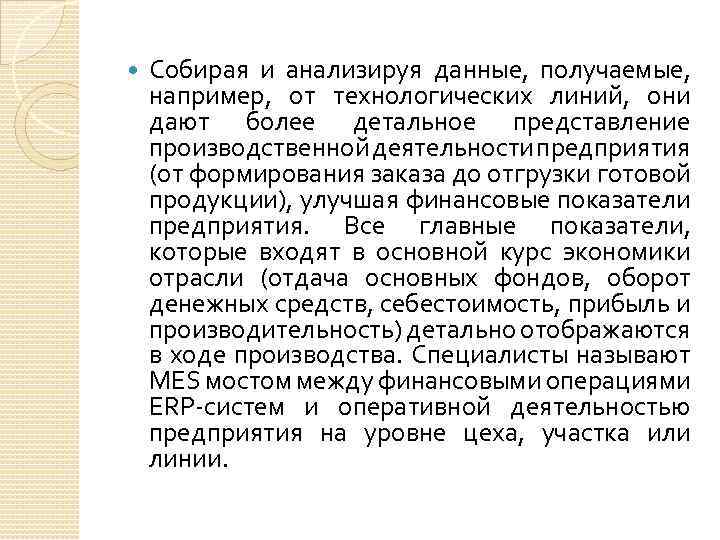 Собирая и анализируя данные, получаемые, например, от технологических линий, они дают более детальное представление производственной деятельности предприятия (от формирования заказа до отгрузки готовой продукции), улучшая финансовые показатели предприятия. Все главные показатели, которые входят в основной курс экономики отрасли (отдача основных фондов, оборот денежных средств, себестоимость, прибыль и производительность) детально отображаются в ходе производства. Специалисты называют MES мостом между финансовыми операциями ERP-систем и оперативной деятельностью предприятия на уровне цеха, участка или линии.